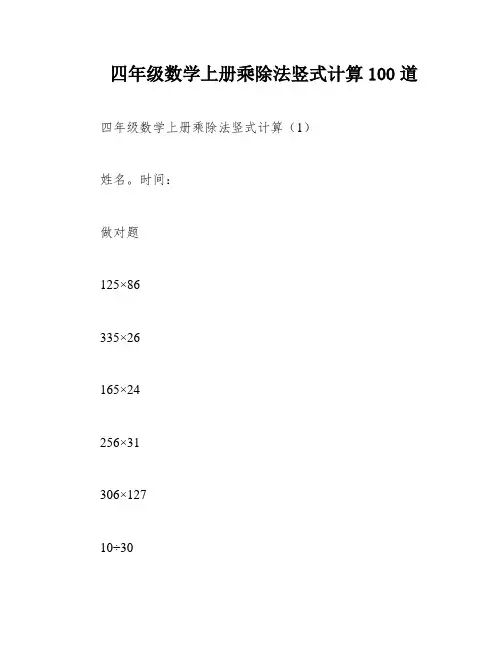 四年级数学上册乘除法竖式计算 100 道

四年级数学上册乘除法竖式计算（1）

姓名。时间：

做对题

$125\times86$

$335\times26$

$165\times24$

$256\times31$

$306\times127$

$10\div30$